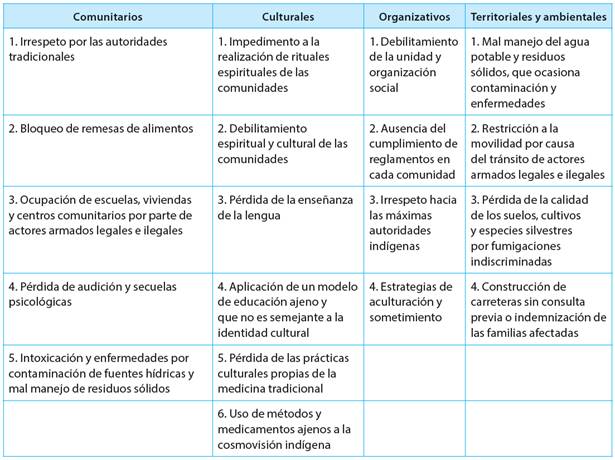 | Comunitarios | Culturales | Organizativos | Territoriales y ambientales |
|---|---|---|---|
| 1. Irrespeto por las autoridades tradicionales | 1. Impedimento a la realización de rituales espirituales de las comunidades | 1. Debilitamiento de la unidad y organización social | 1. Mal manejo del agua potable y residuos sólidos, que ocasiona contaminación y enfermedades |
| 2. Bloqueo de remesas de alimentos | 2. Debilitamiento espiritual y cultural de las comunidades | 2. Ausencia del cumplimiento de reglamentos en cada comunidad | 2. Restricción a la movilidad por causa del tránsito de actores armados legales e ilegales |
| 3. Ocupación de escuelas, viviendas y centros comunitarios por parte de actores armados legales e ilegales | 3. Pérdida de la enseñanza de la lengua | 3. Irrespeto hacia las máximas autoridades indígenas | 3. Pérdida de la calidad de los suelos, cultivos y especies silvestres por fumigaciones indiscriminadas |
| 4. Pérdida de audición y secuelas psicológicas | 4. Aplicación de un modelo de educación ajeno y que no es semejante a la identidad cultural | 4. Estrategias de aculturación y sometimiento | 4. Construcción de carreteras sin consulta previa o indemnización de las familias afectadas |
| 5. Intoxicación y enfermedades por contaminación de fuentes hídricas y mal manejo de residuos sólidos | 5. Pérdida de las prácticas culturales propias de la medicina tradicional | | |
| | 6. Uso de métodos y medicamentos ajenos a la cosmovisión indígena | | |